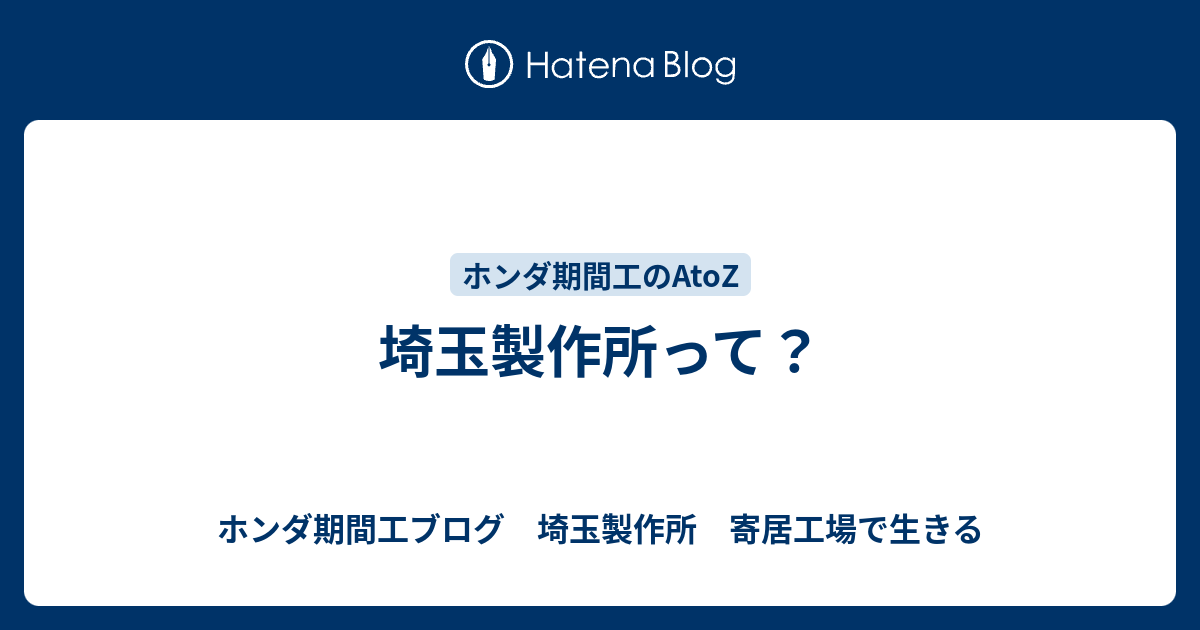 Hatena Blog

ホンダ期間工のAtoZ

埼玉製作所って？

ホンダ期間工ブログ　埼玉製作所　寄居工場で生きる